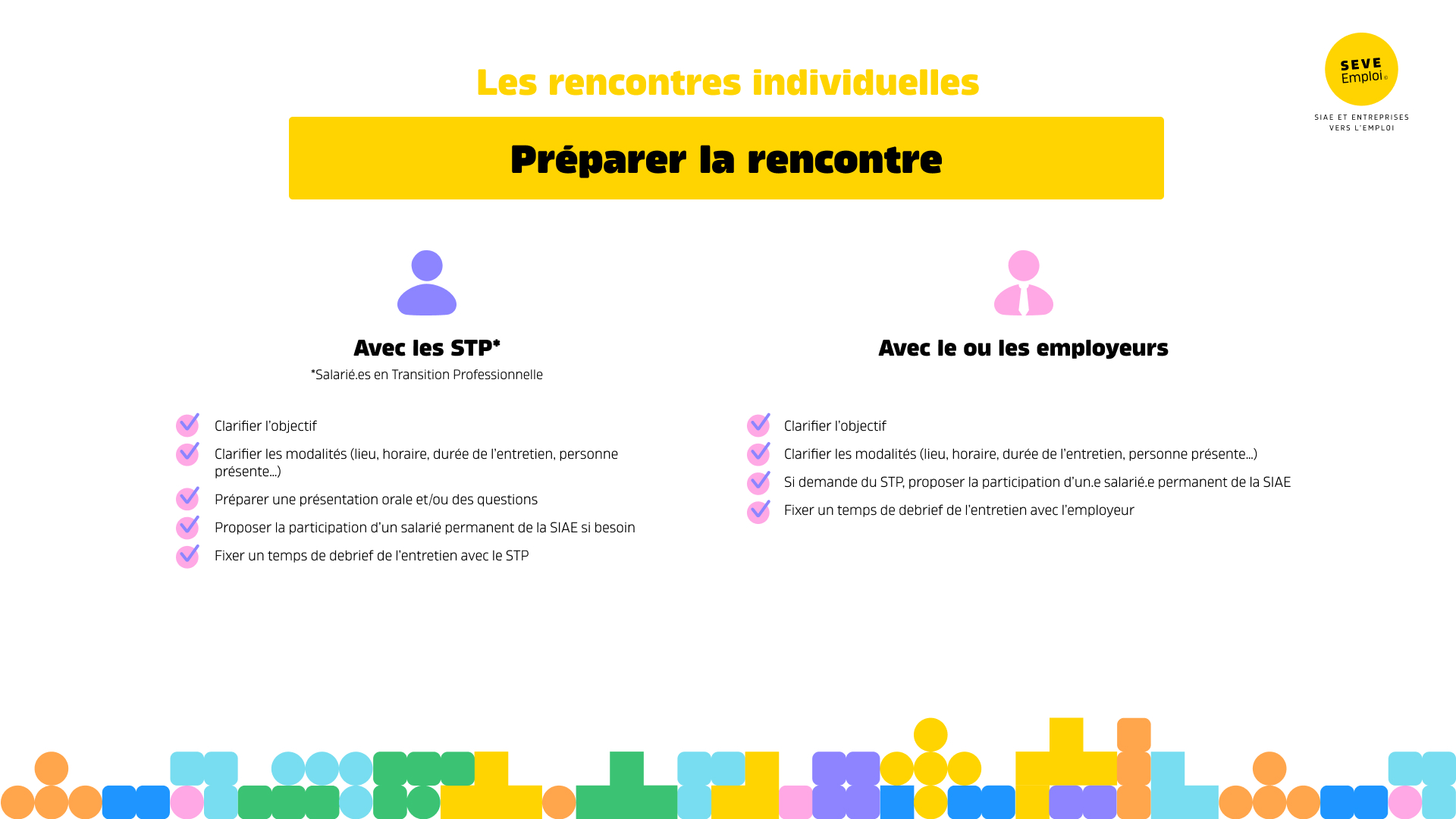 Les rencontres individuelles

SEVE Emploi

SIAE ET ENTREPRISES VERS L'EMPLOI

Préparer la rencontre

Avec les STP*

*Salarié.es en Transition Professionnelle

Clarifier l'objectif

Clarifier les modalités (lieu, horaire, durée de l'entretien, personne présente...)

Préparer une présentation orale et/ou des questions

Proposer la participation d'un salarié permanent de la SIAE si besoin

Fixer un temps de debrief de l'entretien avec le STP

Avec le ou les employeurs

Clarifier l'objectif

Clarifier les modalités (lieu, horaire, durée de l'entretien, personne présente...)

Si demande du STP, proposer la participation d'un.e salarié.e permanent de la SIAE

Fixer un temps de debrief de l'entretien avec l'employeur